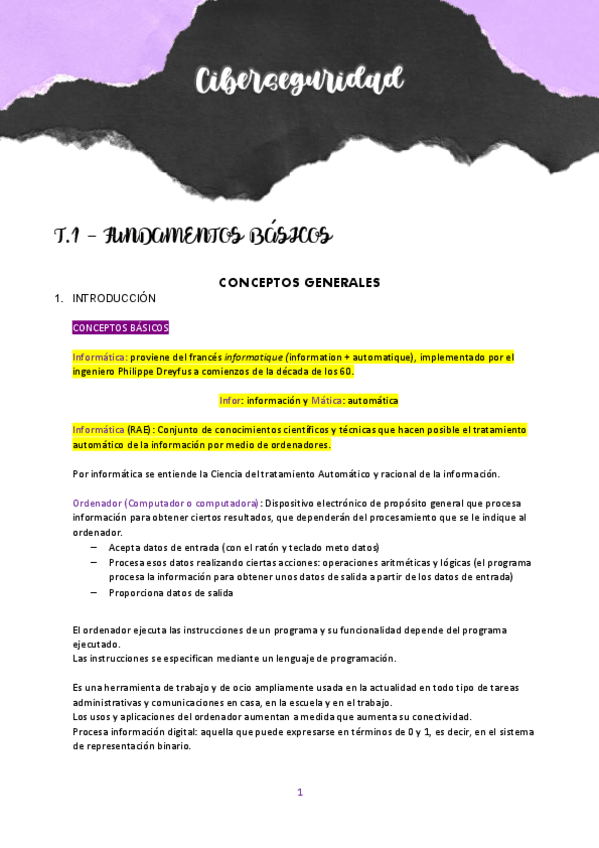 Ciberseguridad

T.1 – FUNDAMENTOS BÁSICOS

CONCEPTOS GENERALES

1. INTRODUCCIÓN

CONCEPTOS BÁSICOS

Informática: proviene del francés informatique (information + automatique), implementado por el ingeniero Philippe Dreyfus a comienzos de la década de los 60.

Infor: información y Mática: automática

Informática (RAE): Conjunto de conocimientos científicos y técnicas que hacen posible el tratamiento automático de la información por medio de ordenadores.

Por informática se entiende la Ciencia del tratamiento Automático y racional de la información.

Ordenador (Computador o computadora): Dispositivo electrónico de propósito general que procesa información para obtener ciertos resultados, que dependerán del procesamiento que se le indique al ordenador.
– Acepta datos de entrada (con el ratón y teclado meto datos)
– Procesa esos datos realizando ciertas acciones: operaciones aritméticas y lógicas (el programa procesa la información para obtener unos datos de salida a partir de los datos de entrada)
– Proporciona datos de salida

El ordenador ejecuta las instrucciones de un programa y su funcionalidad depende del programa ejecutado.
Las instrucciones se especifican mediante un lenguaje de programación.

Es una herramienta de trabajo y de ocio ampliamente usada en la actualidad en todo tipo de tareas administrativas y comunicaciones en casa, en la escuela y en el trabajo.
Los usos y aplicaciones del ordenador aumentan a medida que aumenta su conectividad.
Procesa información digital: aquella que puede expresarse en términos de 0 y 1, es decir, en el sistema de representación binario.

1